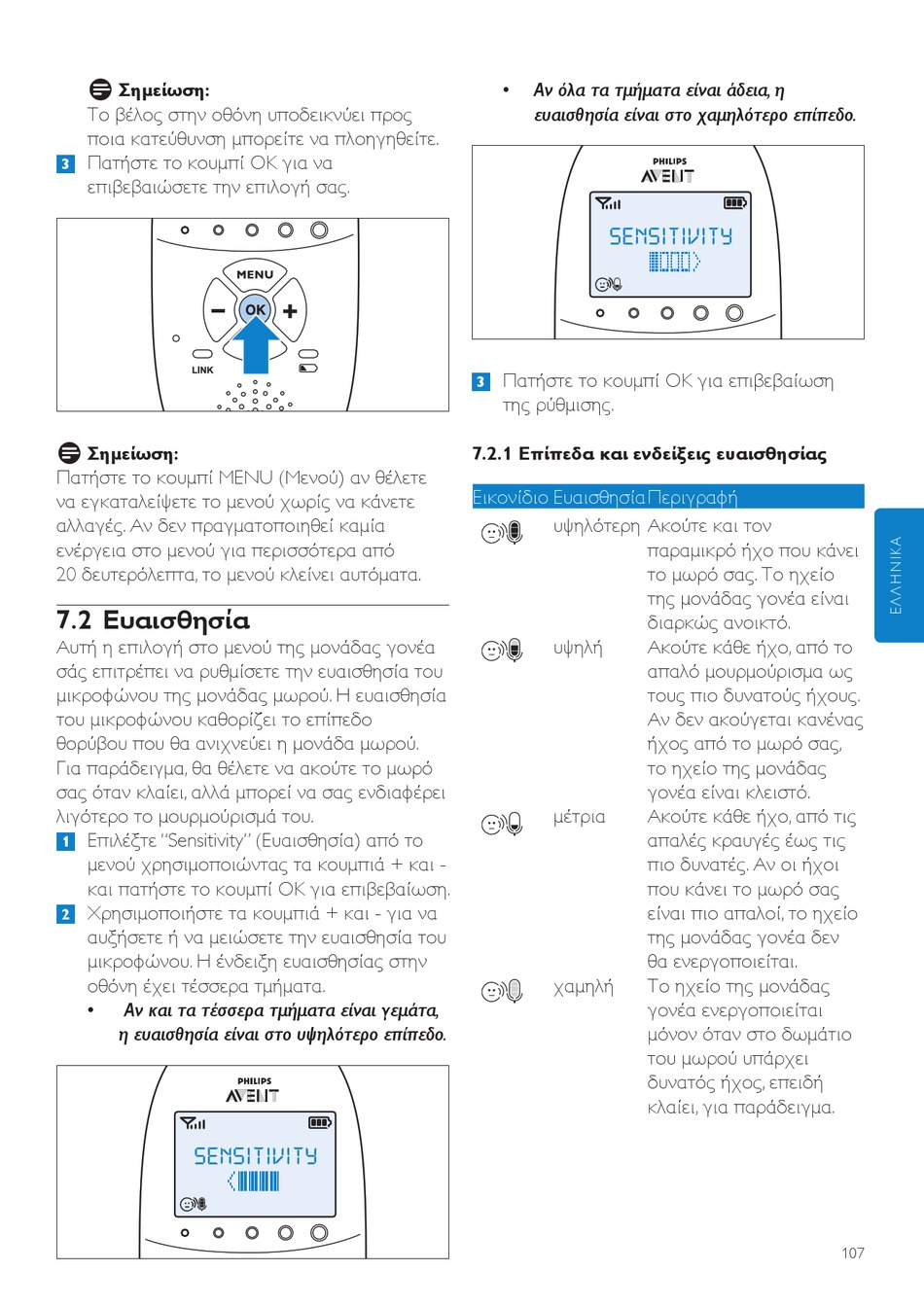 Σημείωση:
Το βέλος στην οθόνη υποδεικνύει προς ποια κατεύθυνση μπορείτε να πλοηγηθείτε.

3 Πατήστε το κουμπί OK για να επιβεβαιώσετε την επιλογή σας.

MENU
OK
LINK

Σημείωση:
Πατήστε το κουμπί MENU (Μενού) αν θέλετε να εγκαταλείψετε το μενού χωρίς να κάνετε αλλαγές. Αν δεν πραγματοποιηθεί καμία ενέργεια στο μενού για περισσότερα από 20 δευτερόλεπτα, το μενού κλείνει αυτόματα.

7.2 Ευαισθησία
Αυτή η επιλογή στο μενού της μονάδας γονέα σάς επιτρέπει να ρυθμίσετε την ευαισθησία του μικροφώνου της μονάδας μωρού. Η ευαισθησία του μικροφώνου καθορίζει το επίπεδο θορύβου που θα ανιχνεύει η μονάδα μωρού. Για παράδειγμα, θα θέλετε να ακούτε το μωρό σας όταν κλαίει, αλλά μπορεί να σας ενδιαφέρει λιγότερο το μουρμούρισμά του.

1 Επιλέξτε "Sensitivity" (Ευαισθησία) από το μενού χρησιμοποιώντας τα κουμπιά + και - και πατήστε το κουμπί OK για επιβεβαίωση.

2 Χρησιμοποιήστε τα κουμπιά + και - για να αυξήσετε ή να μειώσετε την ευαισθησία του μικροφώνου. Η ένδειξη ευαισθησίας στην οθόνη έχει τέσσερα τμήματα.

• Αν και τα τέσσερα τμήματα είναι γεμάτα, η ευαισθησία είναι στο υψηλότερο επίπεδο.

PHILIPS
AVENT
SENSITIVITY

• Αν όλα τα τμήματα είναι άδεια, η ευαισθησία είναι στο χαμηλότερο επίπεδο.

PHILIPS
AVENT
SENSITIVITY

3 Πατήστε το κουμπί OK για επιβεβαίωση της ρύθμισης.

7.2.1 Επίπεδα και ενδείξεις ευαισθησίας

| Εικονίδιο | Ευαισθησία | Περιγραφή |
|---|---|---|
| | υψηλότερη | Ακούτε και τον παραμικρό ήχο που κάνει το μωρό σας. Το ηχείο της μονάδας γονέα είναι διαρκώς ανοικτό. |
| | υψηλή | Ακούτε κάθε ήχο, από το απαλό μουρμούρισμα ως τους πιο δυνατούς ήχους. Αν δεν ακούγεται κανένας ήχος από το μωρό σας, το ηχείο της μονάδας γονέα είναι κλειστό. |
| | μέτρια | Ακούτε κάθε ήχο, από τις απαλές κραυγές έως τις πιο δυνατές. Αν οι ήχοι που κάνει το μωρό σας είναι πιο απαλοί, το ηχείο της μονάδας γονέα δεν θα ενεργοποιείται. |
| | χαμηλή | Το ηχείο της μονάδας γονέα ενεργοποιείται μόνον όταν στο δωμάτιο του μωρού υπάρχει δυνατός ήχος, επειδή κλαίει, για παράδειγμα. |

ΕΛΛΗΝΙΚΑ

107